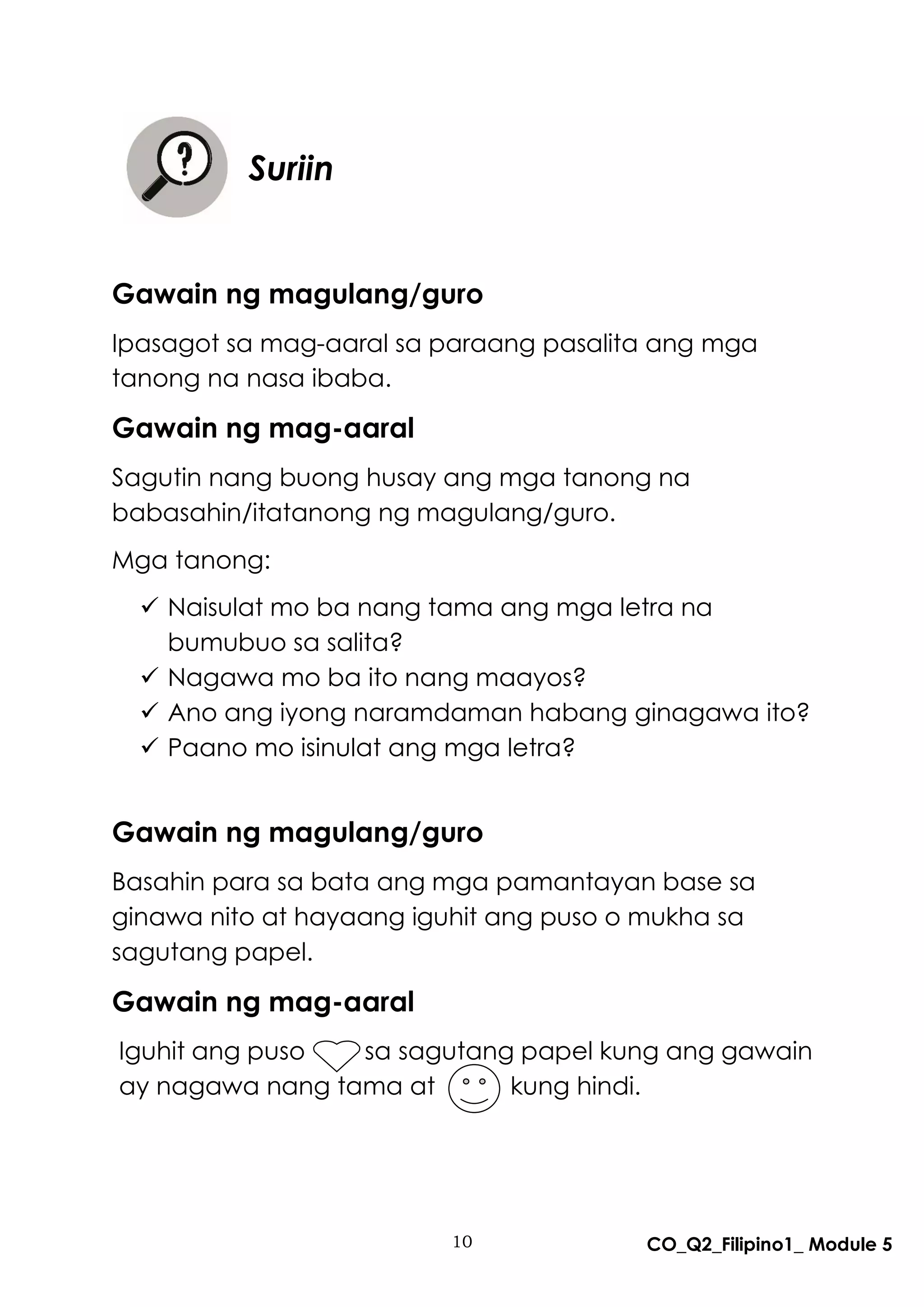 Suriin

Gawain ng magulang/guro

Ipasagot sa mag-aaral sa paraang pasalita ang mga tanong na nasa ibaba.

Gawain ng mag-aaral

Sagutin nang buong husay ang mga tanong na babasahin/itatanong ng magulang/guro.

Mga tanong:

✓ Naisulat mo ba nang tama ang mga letra na bumubuo sa salita?
✓ Nagawa mo ba ito nang maayos?
✓ Ano ang iyong naramdaman habang ginagawa ito?
✓ Paano mo isinulat ang mga letra?

Gawain ng magulang/guro

Basahin para sa bata ang mga pamantayan base sa ginawa nito at hayaang iguhit ang puso o mukha sa sagutang papel.

Gawain ng mag-aaral

Iguhit ang puso sa sagutang papel kung ang gawain ay nagawa nang tama at kung hindi.

10

CO_Q2_Filipino1_ Module 5